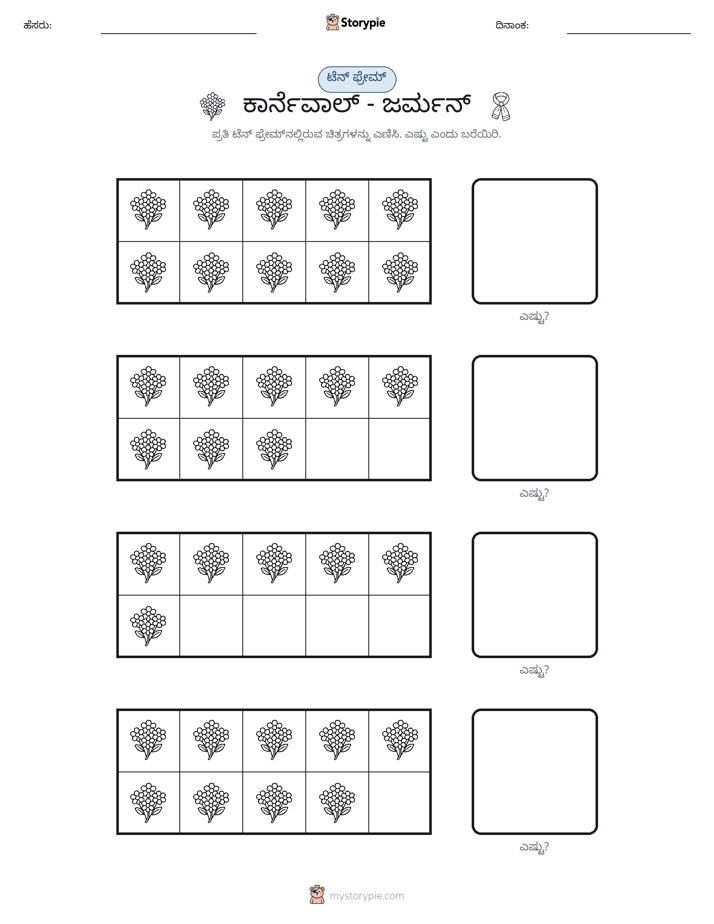 ಹೆಸರು: ____ Storypie ದಿನಾಂಕ: ____

ಟೆನ್ ಫ್ರೇಮ್

ಕಾರ್ನೆವಾಲ್ - ಜರ್ಮನ್

ಪ್ರತಿ ಟೆನ್ ಫ್ರೇಮ್‌ನಲ್ಲಿರುವ ಚಿತ್ರಗಳನ್ನು ಎಣಿಸಿ. ಎಷ್ಟು ಎಂದು ಬರೆಯಿರಿ.

ಎಷ್ಟು?

ಎಷ್ಟು?

ಎಷ್ಟು?

ಎಷ್ಟು?

mystorypie.com